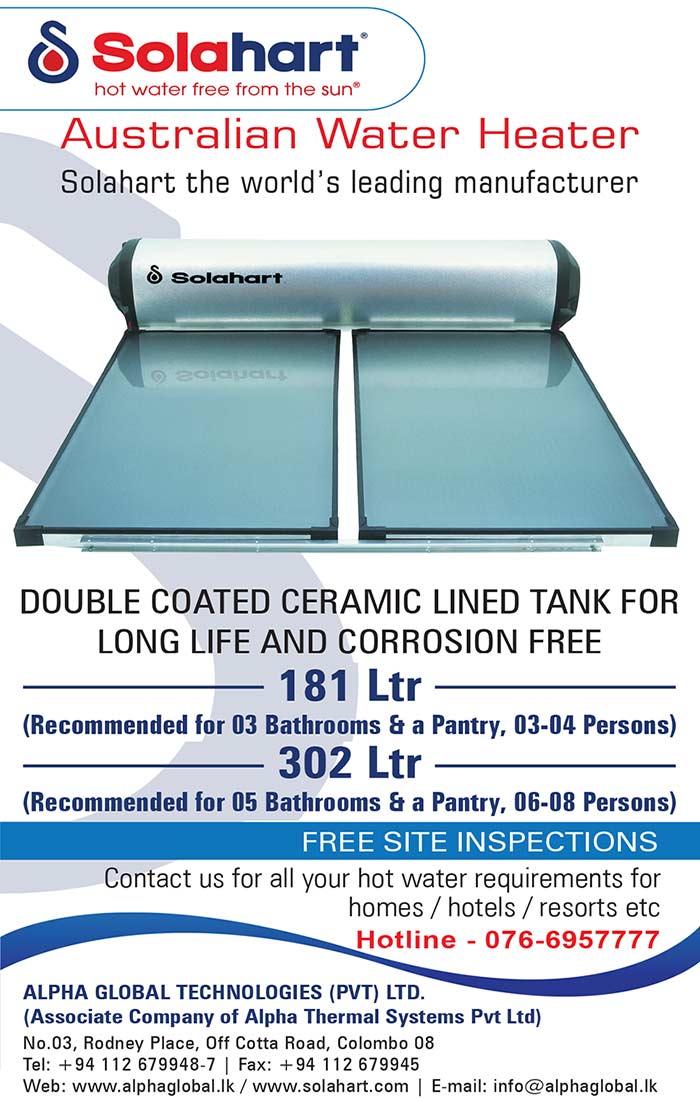 Solahart®
hot water free from the sun®

Australian Water Heater
Solahart the world's leading manufacturer

Solahart

DOUBLE COATED CERAMIC LINED TANK FOR LONG LIFE AND CORROSION FREE

181 Ltr
(Recommended for 03 Bathrooms & a Pantry, 03-04 Persons)

302 Ltr
(Recommended for 05 Bathrooms & a Pantry, 06-08 Persons)

FREE SITE INSPECTIONS

Contact us for all your hot water requirements for homes / hotels / resorts etc
Hotline - 076-6957777

ALPHA GLOBAL TECHNOLOGIES (PVT) LTD.
(Associate Company of Alpha Thermal Systems Pvt Ltd)
No.03, Rodney Place, Off Cotta Road, Colombo 08
Tel: +94 112 679948-7 | Fax: +94 112 679945
Web: www.alphaglobal.lk / www.solahart.com | E-mail: info@alphaglobal.lk